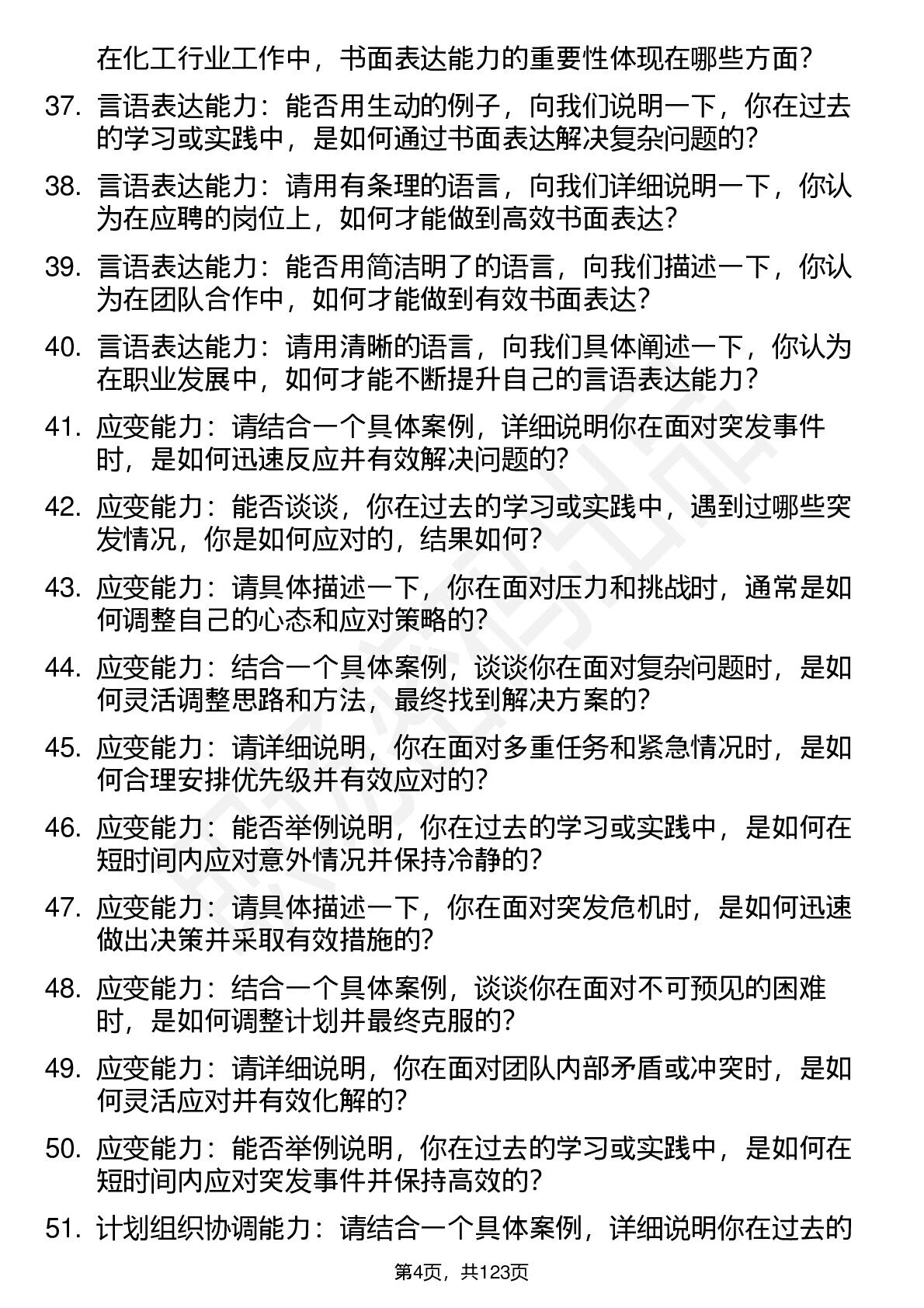 在化工行业工作中，书面表达能力的重要性体现在哪些方面？

37. 言语表达能力：能否用生动的例子，向我们说明一下，你在过去的学习或实践中，是如何通过书面表达解决复杂问题的？

38. 言语表达能力：请用有条理的语言，向我们详细说明一下，你认为在应聘的岗位上，如何才能做到高效书面表达？

39. 言语表达能力：能否用简洁明了的语言，向我们描述一下，你认为在团队合作中，如何才能做到有效书面表达？

40. 言语表达能力：请用清晰的语言，向我们具体阐述一下，你认为在职业发展中，如何才能不断提升自己的言语表达能力？

41. 应变能力：请结合一个具体案例，详细说明你在面对突发事件时，是如何迅速反应并有效解决问题的？

42. 应变能力：能否谈谈，你在过去的学习或实践中，遇到过哪些突发情况，你是如何应对的，结果如何？

43. 应变能力：请具体描述一下，你在面对压力和挑战时，通常是如何调整自己的心态和应对策略的？

44. 应变能力：结合一个具体案例，谈谈你在面对复杂问题时，是如何灵活调整思路和方法，最终找到解决方案的？

45. 应变能力：请详细说明，你在面对多重任务和紧急情况时，是如何合理安排优先级并有效应对的？

46. 应变能力：能否举例说明，你在过去的学习或实践中，是如何在短时间内应对意外情况并保持冷静的？

47. 应变能力：请具体描述一下，你在面对突发危机时，是如何迅速做出决策并采取有效措施的？

48. 应变能力：结合一个具体案例，谈谈你在面对不可预见的困难时，是如何调整计划并最终克服的？

49. 应变能力：请详细说明，你在面对团队内部矛盾或冲突时，是如何灵活应对并有效化解的？

50. 应变能力：能否举例说明，你在过去的学习或实践中，是如何在短时间内应对突发事件并保持高效的？

51. 计划组织协调能力：请结合一个具体案例，详细说明你在过去的

第4页，共123页